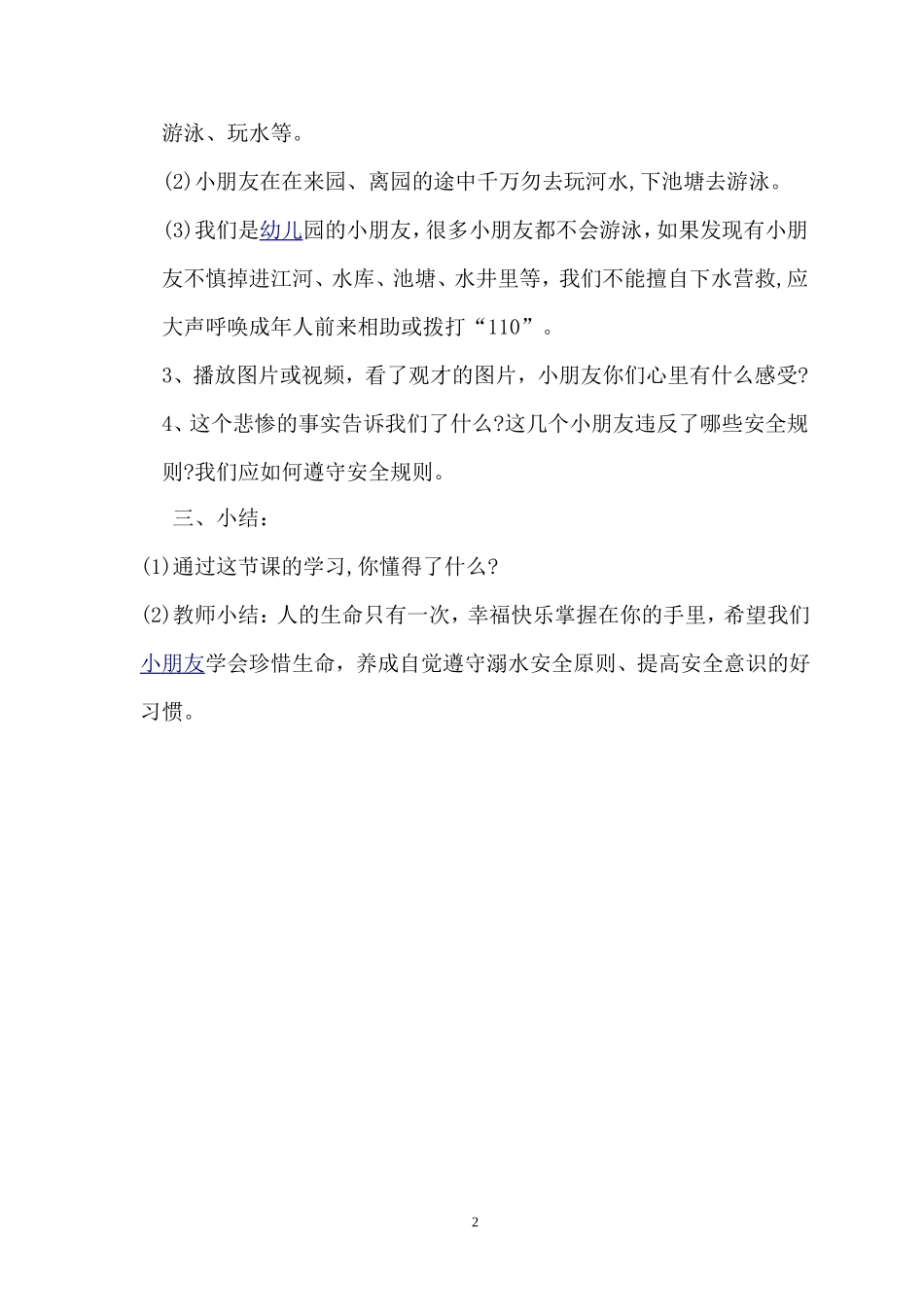 游泳、玩水等。

(2)小朋友在在来园、离园的途中千万勿去玩河水,下池塘去游泳。

(3)我们是幼儿园的小朋友，很多小朋友都不会游泳，如果发现有小朋友不慎掉进江河、水库、池塘、水井里等，我们不能擅自下水营救,应大声呼唤成年人前来相助或拨打“110”。

3、播放图片或视频，看了观才的图片，小朋友你们心里有什么感受?

4、这个悲惨的事实告诉我们了什么?这几个小朋友违反了哪些安全规则?我们应如何遵守安全规则。

三、小结：

(1)通过这节课的学习,你懂得了什么?

(2)教师小结：人的生命只有一次，幸福快乐掌握在你的手里，希望我们小朋友学会珍惜生命，养成自觉遵守溺水安全原则、提高安全意识的好习惯。

2